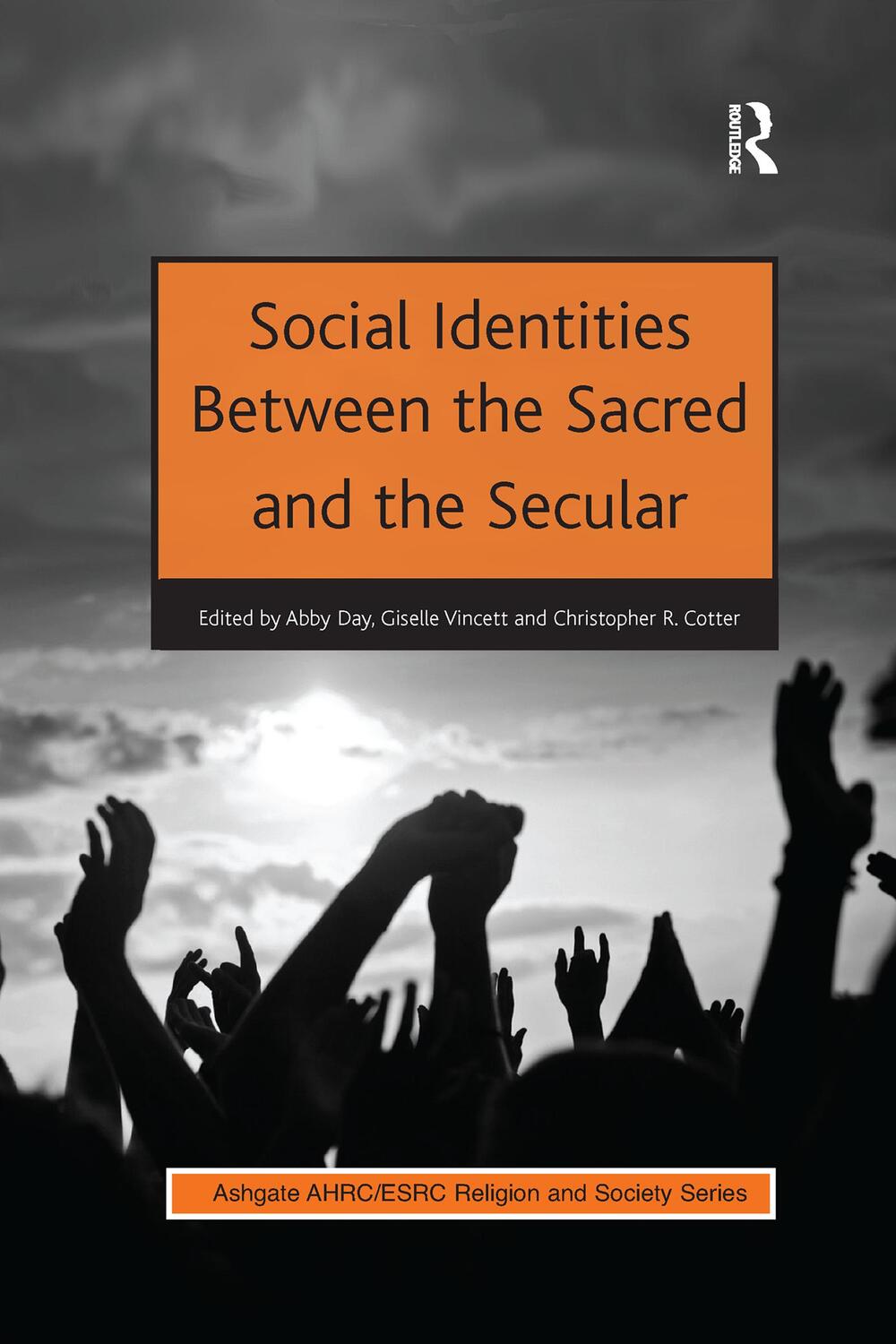 ROUTLEDGE

Social Identities Between the Sacred and the Secular

Edited by Abby Day, Giselle Vincett and Christopher R. Cotter

Ashgate AHRC/ESRC Religion and Society Series